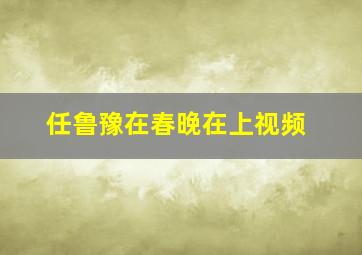 任鲁豫在春晚在上视频